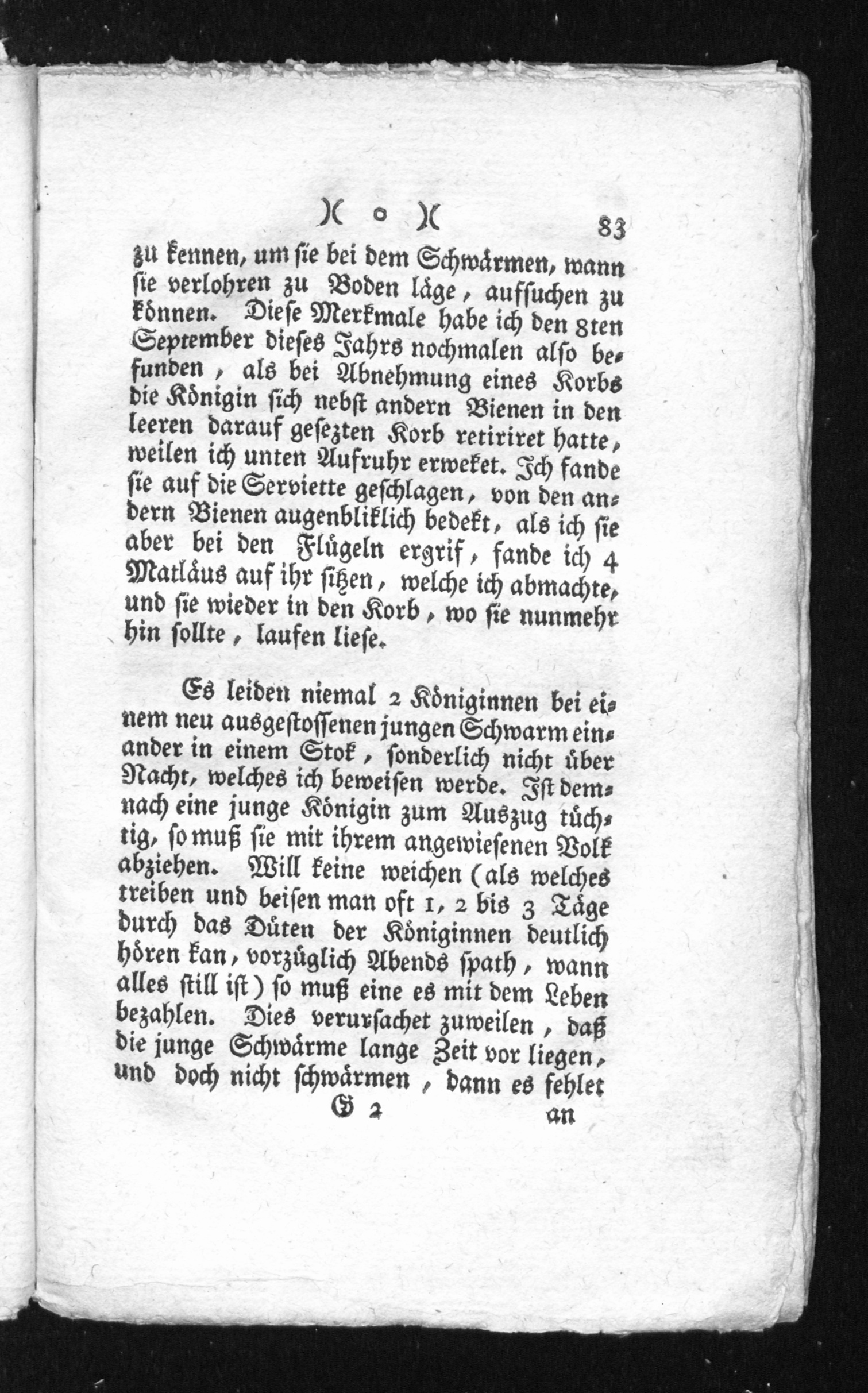 )( o )( 83

zu kennen, um sie bei dem Schwärmen, wann sie verlohren zu Boden läge, aufsuchen zu können. Diese Merkmale habe ich den 8ten September dieses Jahrs nochmalen also befunden, als bei Abnehmung eines Korbs die Königin sich nebst andern Bienen in den leeren darauf gesezten Korb retiriret hatte, weilen ich unten Aufruhr erweket. Ich fande sie auf die Serviette geschlagen, von den andern Bienen augenbliklich bedekt, als ich sie aber bei den Flügeln ergrif, fande ich 4 Matläus auf ihr sitzen, welche ich abmachte, und sie wieder in den Korb, wo sie nunmehr hin sollte, laufen liese.

Es leiden niemal 2 Königinnen bei einem neu ausgestossenen jungen Schwarm einander in einem Stok, sonderlich nicht über Nacht, welches ich beweisen werde. Ist demnach eine junge Königin zum Auszug tüchtig, so muß sie mit ihrem angewiesenen Volk abziehen. Will keine weichen (als welches treiben und beisen man oft 1, 2 bis 3 Täge durch das Düten der Königinnen deutlich hören kan, vorzüglich Abends spath, wann alles still ist) so muß eine es mit dem Leben bezahlen. Dies verursachet zuweilen, daß die junge Schwärme lange Zeit vor liegen, und doch nicht schwärmen, dann es fehlet

G 2 an